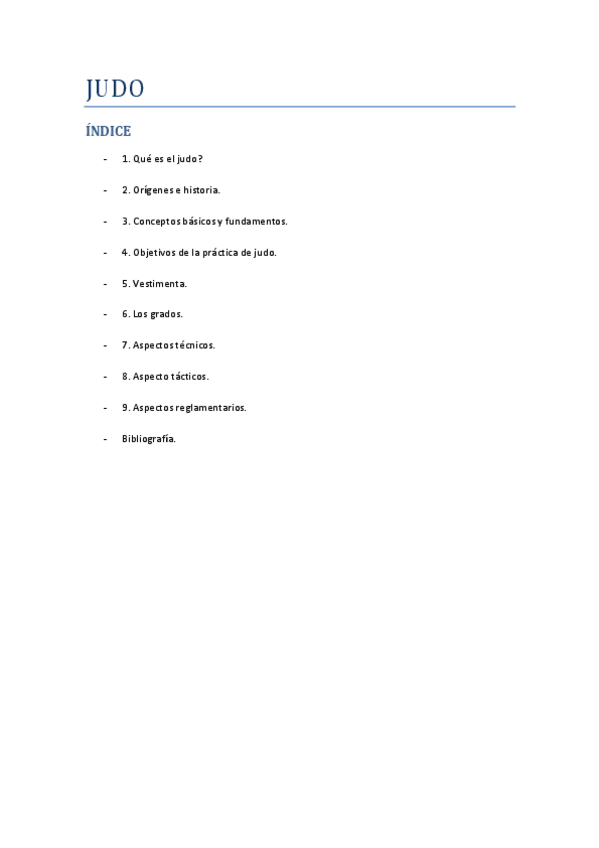 JUDO

ÍNDICE

- 1. Qué es el judo?
- 2. Orígenes e historia.
- 3. Conceptos básicos y fundamentos.
- 4. Objetivos de la práctica de judo.
- 5. Vestimenta.
- 6. Los grados.
- 7. Aspectos técnicos.
- 8. Aspecto tácticos.
- 9. Aspectos reglamentarios.
- Bibliografía.